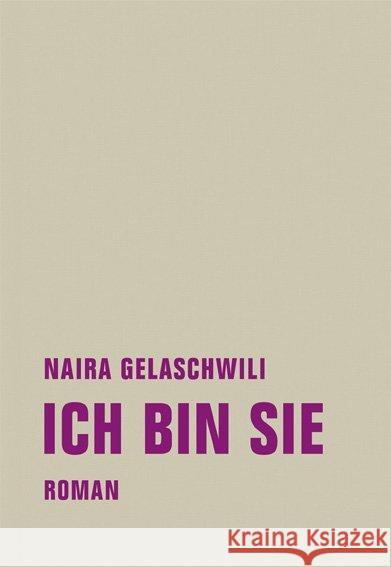 NAIRA GELASCHWILI

ICH BIN SIE

ROMAN

Kraina Książek